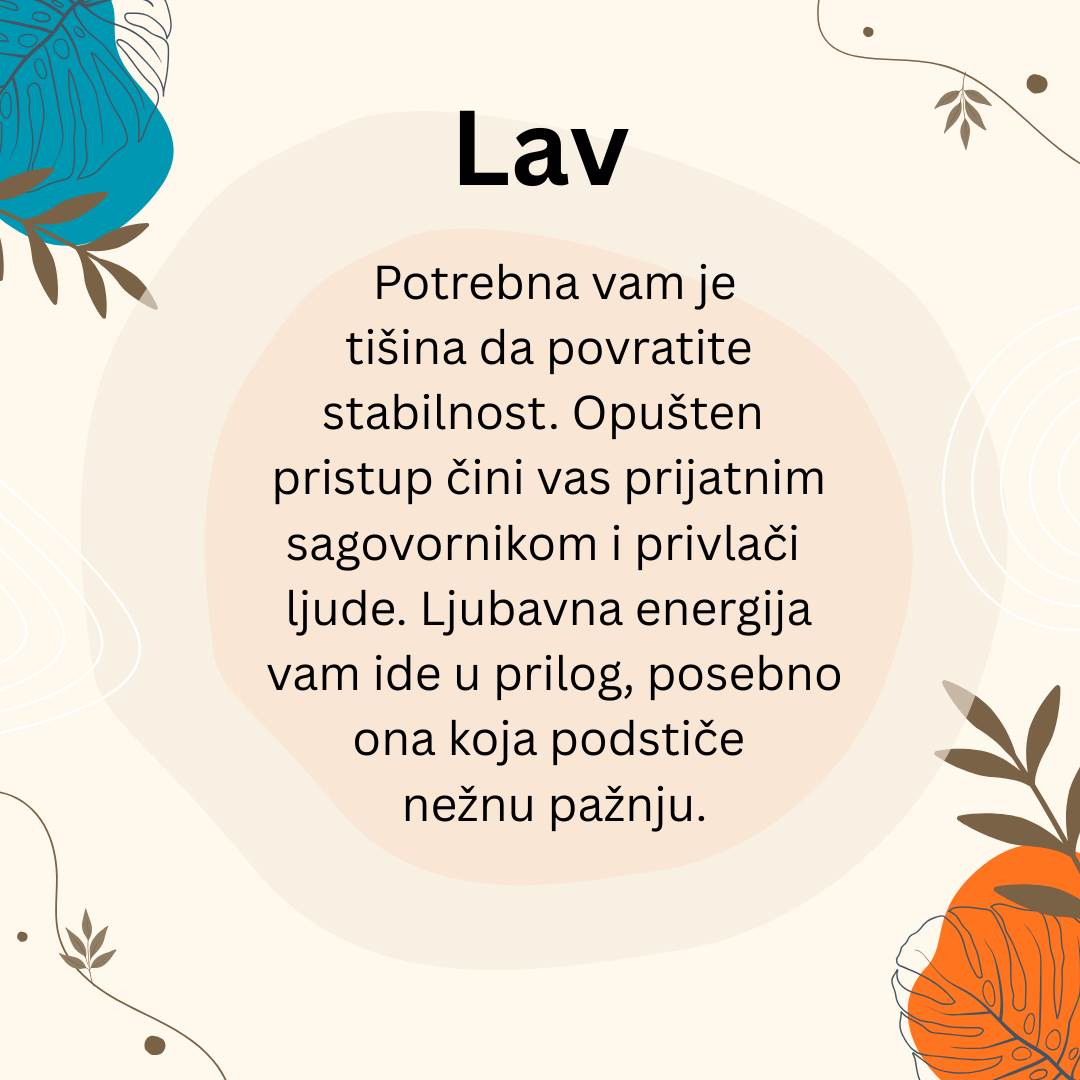 Lav

Potrebna vam je tišina da povratite stabilnost. Opušten pristup čini vas prijatnim sagovornikom i privlači ljude. Ljubavna energija vam ide u prilog, posebno ona koja podstiče nežnu pažnju.